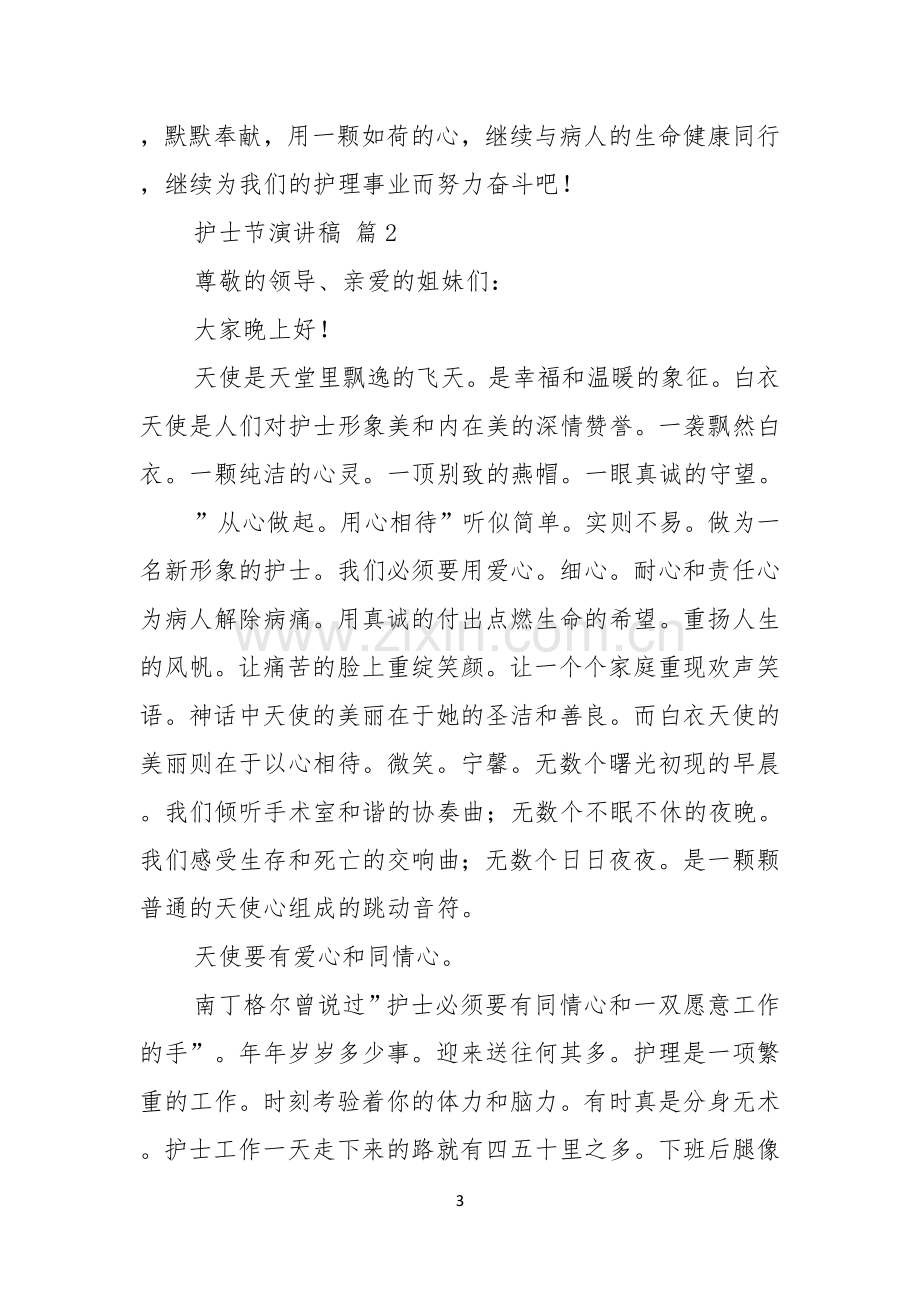 ，默默奉献，用一颗如荷的心，继续与病人的生命健康同行，继续为我们的护理事业而努力奋斗吧！

护士节演讲稿 篇2

尊敬的领导、亲爱的姐妹们：

大家晚上好！

天使是天堂里飘逸的飞天。是幸福和温暖的象征。白衣天使是人们对护士形象美和内在美的深情赞誉。一袭飘然白衣。一颗纯洁的心灵。一顶别致的燕帽。一眼真诚的守望。

”从心做起。用心相待”听似简单。实则不易。做为一名新形象的护士。我们必须要用爱心。细心。耐心和责任心为病人解除病痛。用真诚的付出点燃生命的希望。重扬人生的风帆。让痛苦的脸上重绽笑颜。让一个个家庭重现欢声笑语。神话中天使的美丽在于她的圣洁和善良。而白衣天使的美丽则在于以心相待。微笑。宁馨。无数个曙光初现的早晨。我们倾听手术室和谐的协奏曲；无数个不眠不休的夜晚。我们感受生存和死亡的交响曲；无数个日日夜夜。是一颗颗普通的天使心组成的跳动音符。

天使要有爱心和同情心。

南丁格尔曾说过”护士必须要有同情心和一双愿意工作的手”。年年岁岁多少事。迎来送往何其多。护理是一项繁重的工作。时刻考验着你的体力和脑力。有时真是分身无术。护士工作一天走下来的路就有四五十里之多。下班后腿像

3

www.zixin.com.cn